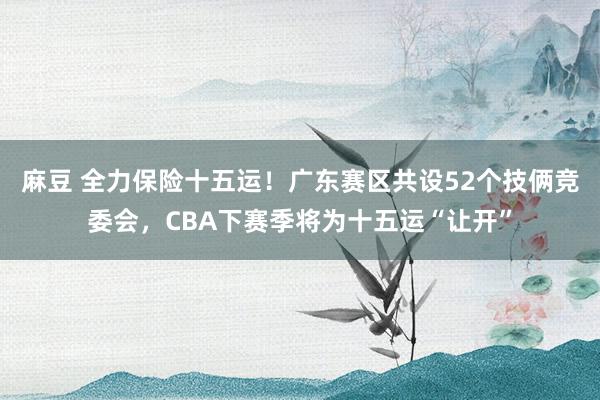 麻豆 全力保险十五运！广东赛区共设52个技俩竞委会，CBA下赛季将为十五运“让开”